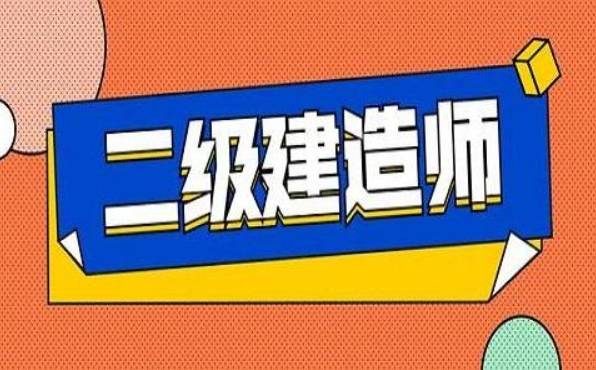 二级建造师